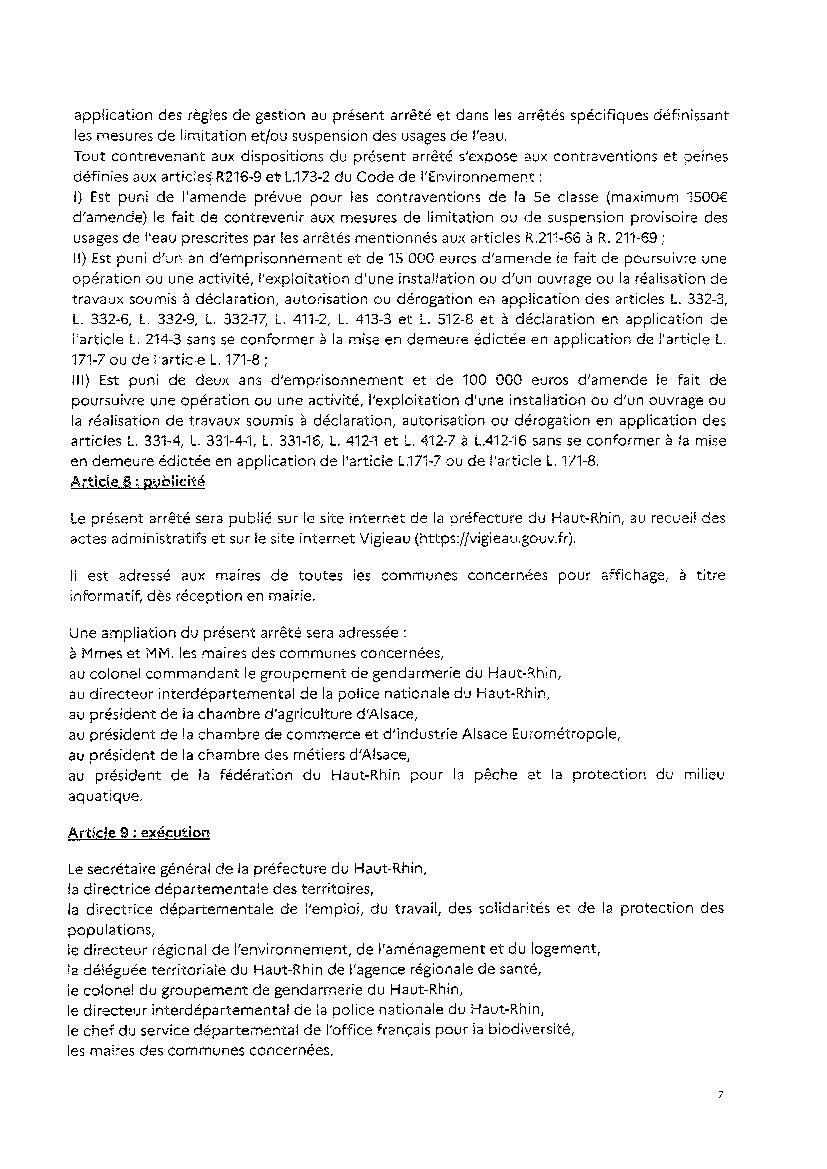 application des règles de gestion au présent arrêté et dans les arrêtés spécifiques définissant les mesures de limitation et/ou suspension des usages de l'eau.
Tout contrevenant aux dispositions du présent arrêté s'expose aux contraventions et peines définies aux articles R216-9 et L.173-2 du Code de l'Environnement :
I) Est puni de l'amende prévue pour les contraventions de la 5e classe (maximum 1500€ d'amende) le fait de contrevenir aux mesures de limitation ou de suspension provisoire des usages de l'eau prescrites par les arrêtés mentionnés aux articles R.211-66 à R. 211-69 ;
II) Est puni d'un an d'emprisonnement et de 15 000 euros d'amende le fait de poursuivre une opération ou une activité, l'exploitation d'une installation ou d'un ouvrage ou la réalisation de travaux soumis à déclaration, autorisation ou dérogation en application des articles L. 332-3, L. 332-6, L. 332-9, L. 332-17, L. 411-2, L. 413-3 et L. 512-8 et à déclaration en application de l'article L. 214-3 sans se conformer à la mise en demeure édictée en application de l'article L. 171-7 ou de l'article L. 171-8 ;
III) Est puni de deux ans d'emprisonnement et de 100 000 euros d'amende le fait de poursuivre une opération ou une activité, l'exploitation d'une installation ou d'un ouvrage ou la réalisation de travaux soumis à déclaration, autorisation ou dérogation en application des articles L. 331-4, L. 331-4-1, L. 331-16, L. 412-1 et L. 412-7 à L.412-16 sans se conformer à la mise en demeure édictée en application de l'article L.171-7 ou de l'article L. 171-8.
Article 8 : publicité

Le présent arrêté sera publié sur le site internet de la préfecture du Haut-Rhin, au recueil des actes administratifs et sur le site internet Vigieau (https://vigieau.gouv.fr).

Il est adressé aux maires de toutes les communes concernées pour affichage, à titre informatif, dès réception en mairie.

Une ampliation du présent arrêté sera adressée :
à Mmes et MM. les maires des communes concernées,
au colonel commandant le groupement de gendarmerie du Haut-Rhin,
au directeur interdépartemental de la police nationale du Haut-Rhin,
au président de la chambre d'agriculture d'Alsace,
au président de la chambre de commerce et d'industrie Alsace Eurométropole,
au président de la chambre des métiers d'Alsace,
au président de la fédération du Haut-Rhin pour la pêche et la protection du milieu aquatique.

Article 9 : exécution

Le secrétaire général de la préfecture du Haut-Rhin,
la directrice départementale des territoires,
la directrice départementale de l'emploi, du travail, des solidarités et de la protection des populations,
le directeur régional de l'environnement, de l'aménagement et du logement,
la déléguée territoriale du Haut-Rhin de l'agence régionale de santé,
le colonel du groupement de gendarmerie du Haut-Rhin,
le directeur interdépartemental de la police nationale du Haut-Rhin,
le chef du service départemental de l'office français pour la biodiversité,
les maires des communes concernées,

7